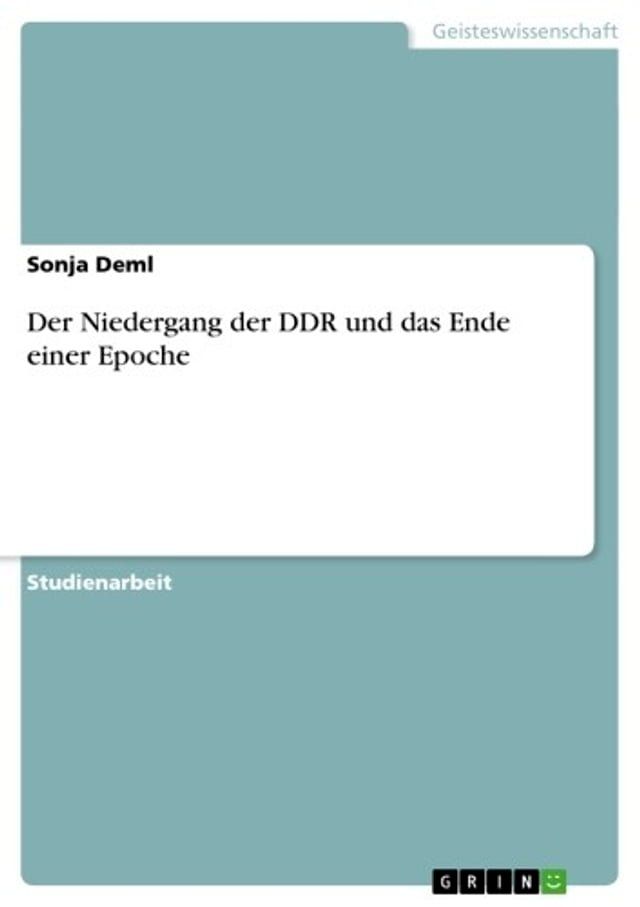 Geisteswissenschaft

Sonja Deml

Der Niedergang der DDR und das Ende einer Epoche

Studienarbeit

GRIN